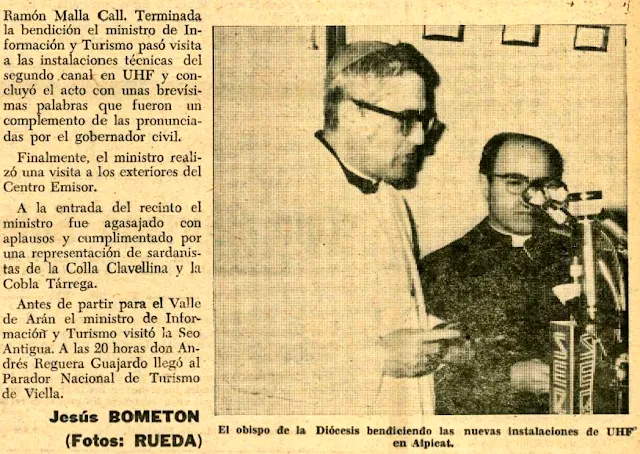 Ramón Malla Call. Terminada la bendición el ministro de Información y Turismo pasó visita a las instalaciones técnicas del segundo canal en UHF y concluyó el acto con unas brevísimas palabras que fueron un complemento de las pronunciadas por el gobernador civil.

Finalmente, el ministro realizó una visita a los exteriores del Centro Emisor.

A la entrada del recinto el ministro fue agasajado con aplausos y cumplimentado por una representación de sardanistas de la Colla Clavellina y la Cobla Tárrega.

Antes de partir para el Valle de Arán el ministro de Información y Turismo visitó la Seo Antigua. A las 20 horas don Andrés Reguera Guajardo llegó al Parador Nacional de Turismo de Viella.

Jesús BOMETON
(Fotos: RUEDA)

El obispo de la Diócesis bendiciendo las nuevas instalaciones de UHF en Alpicat.